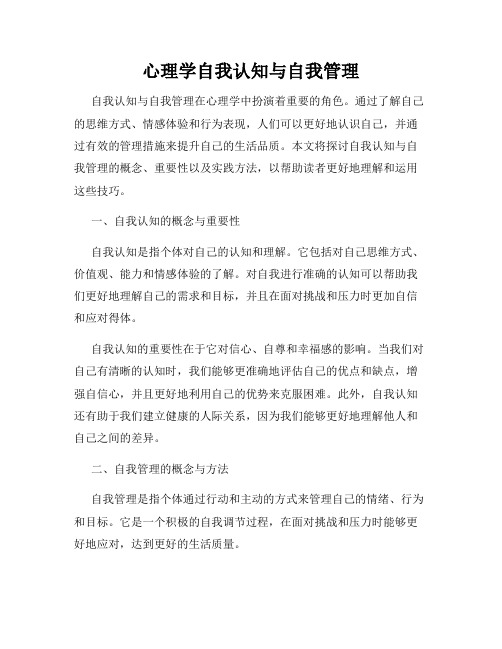 心理学自我认知与自我管理

自我认知与自我管理在心理学中扮演着重要的角色。通过了解自己的思维方式、情感体验和行为表现，人们可以更好地认识自己，并通过有效的管理措施来提升自己的生活品质。本文将探讨自我认知与自我管理的概念、重要性以及实践方法，以帮助读者更好地理解和运用这些技巧。

一、自我认知的概念与重要性

自我认知是指个体对自己的认知和理解。它包括对自己思维方式、价值观、能力和情感体验的了解。对自我进行准确的认知可以帮助我们更好地理解自己的需求和目标，并且在面对挑战和压力时更加自信和应对得体。

自我认知的重要性在于它对信心、自尊和幸福感的影响。当我们对自己有清晰的认知时，我们能够更准确地评估自己的优点和缺点，增强自信心，并且更好地利用自己的优势来克服困难。此外，自我认知还有助于我们建立健康的人际关系，因为我们能够更好地理解他人和自己之间的差异。

二、自我管理的概念与方法

自我管理是指个体通过行动和主动的方式来管理自己的情绪、行为和目标。它是一个积极的自我调节过程，在面对挑战和压力时能够更好地应对，达到更好的生活质量。